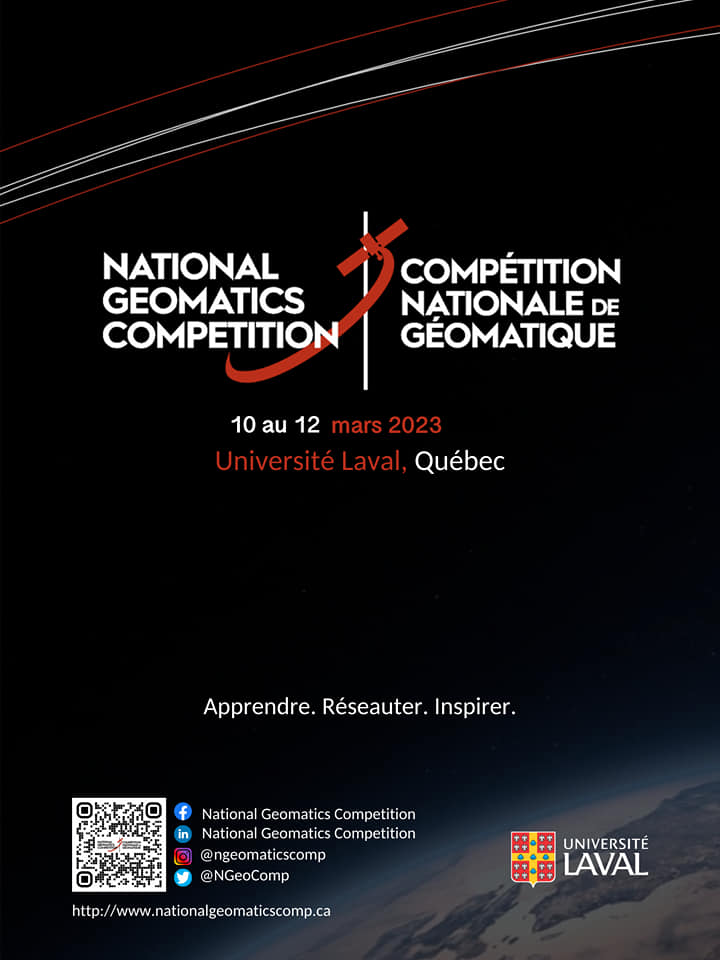 NATIONAL GEOMATICS COMPETITION

COMPÉTITION NATIONALE DE GÉOMATIQUE

10 au 12 mars 2023
Université Laval, Québec

Apprendre. Réseauter. Inspirer.

National Geomatics Competition
National Geomatics Competition
@ngeomaticscomp
@NGeoComp

http://www.nationalgeomaticscomp.ca

UNIVERSITÉ LAVAL